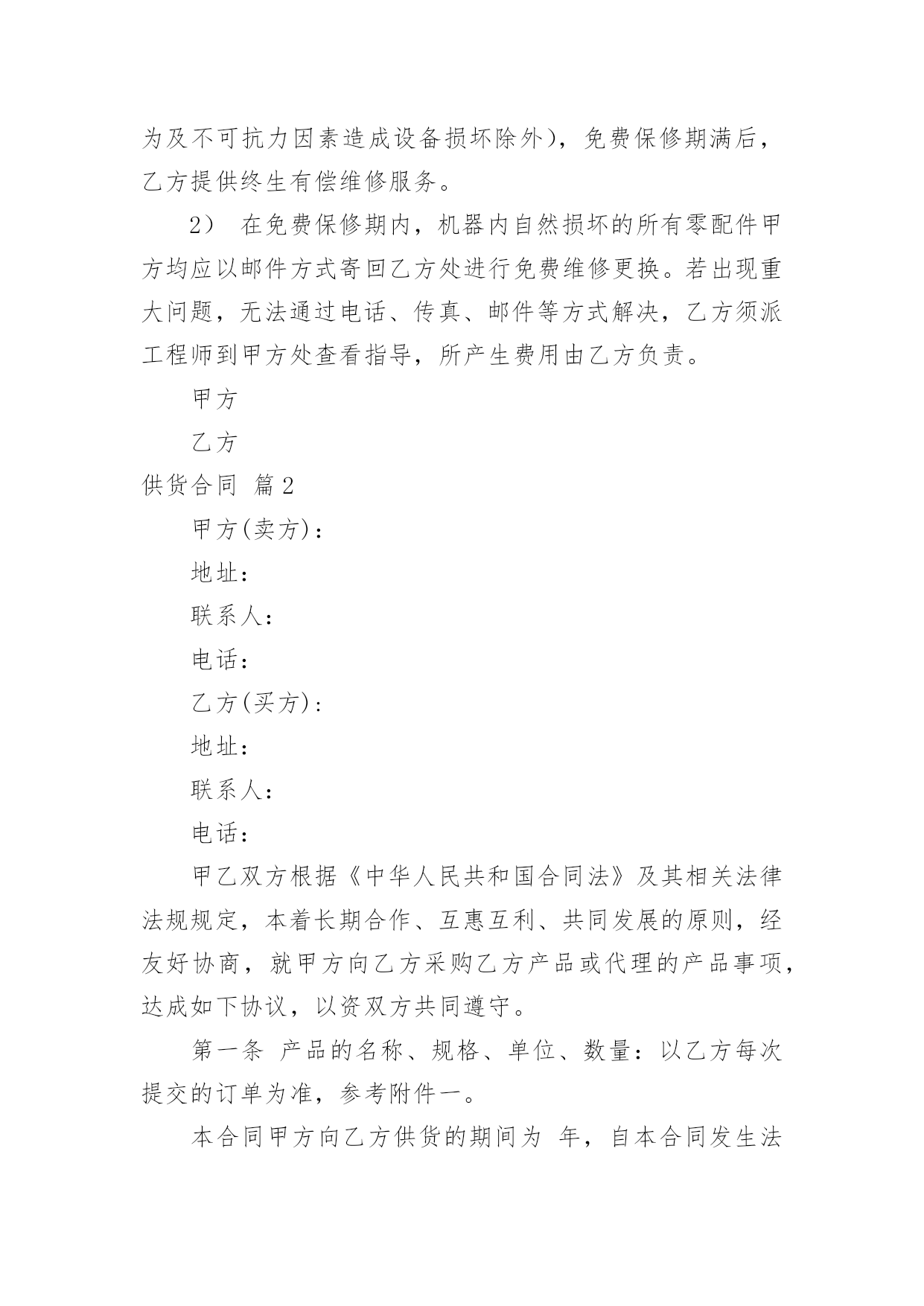 为及不可抗力因素造成设备损坏除外），免费保修期满后，乙方提供终生有偿维修服务。

2） 在免费保修期内，机器内自然损坏的所有零配件甲方均应以邮件方式寄回乙方处进行免费维修更换。若出现重大问题，无法通过电话、传真、邮件等方式解决，乙方须派工程师到甲方处查看指导，所产生费用由乙方负责。

甲方

乙方

供货合同 篇2

甲方(卖方)：

地址：

联系人：

电话：

乙方(买方)：

地址：

联系人：

电话：

甲乙双方根据《中华人民共和国合同法》及其相关法律法规规定，本着长期合作、互惠互利、共同发展的原则，经友好协商，就甲方向乙方采购乙方产品或代理的产品事项，达成如下协议，以资双方共同遵守。

第一条 产品的名称、规格、单位、数量：以乙方每次提交的订单为准，参考附件一。

本合同甲方向乙方供货的期间为 年，自本合同发生法